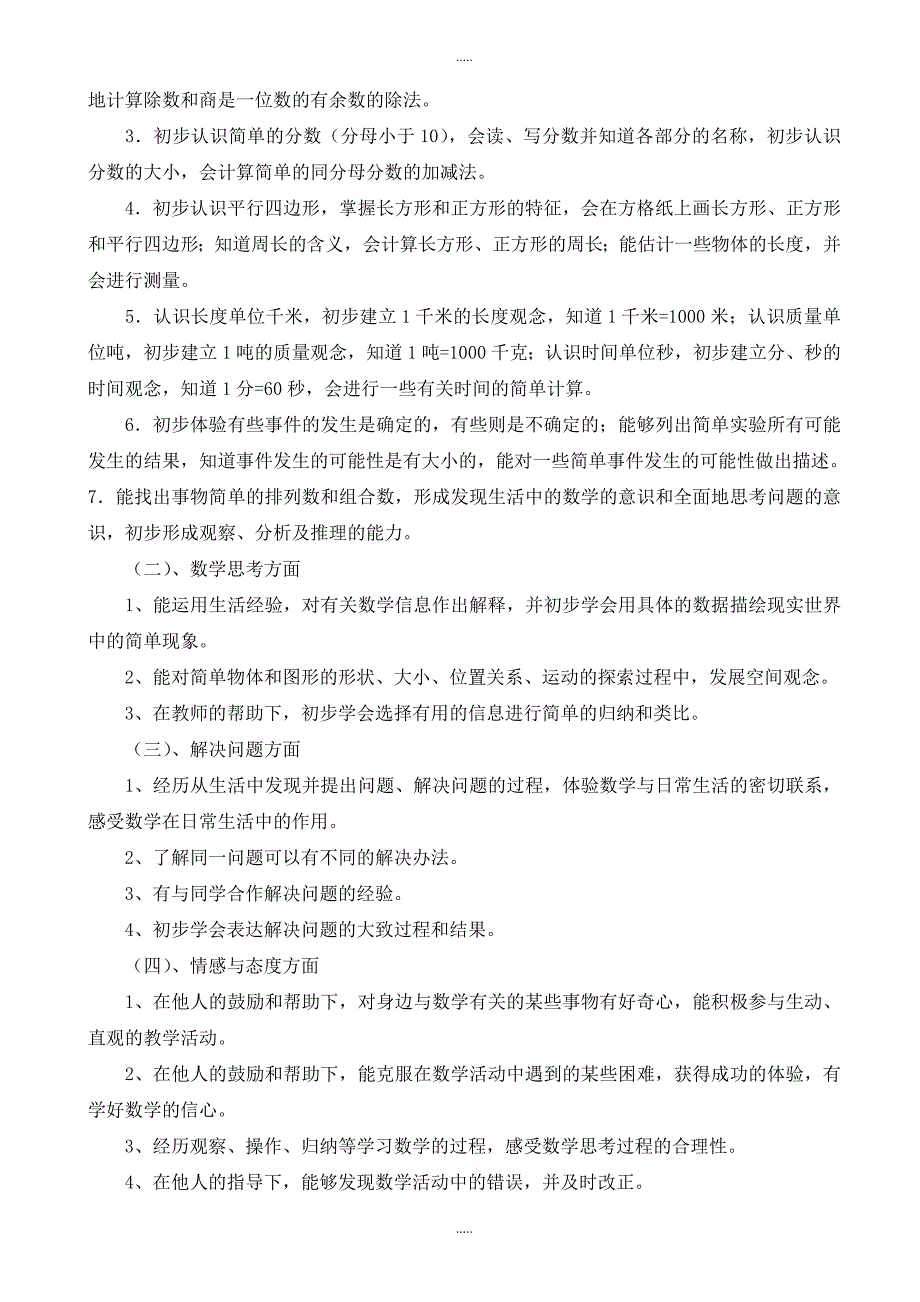 .....

地计算除数和商是一位数的有余数的除法。

3．初步认识简单的分数（分母小于 10），会读、写分数并知道各部分的名称，初步认识分数的大小，会计算简单的同分母分数的加减法。

4．初步认识平行四边形，掌握长方形和正方形的特征，会在方格纸上画长方形、正方形和平行四边形；知道周长的含义，会计算长方形、正方形的周长；能估计一些物体的长度，并会进行测量。

5．认识长度单位千米，初步建立 1 千米的长度观念，知道 1 千米=1000 米；认识质量单位吨，初步建立 1 吨的质量观念，知道 1 吨=1000 千克；认识时间单位秒，初步建立分、秒的时间观念，知道 1 分=60 秒，会进行一些有关时间的简单计算。

6．初步体验有些事件的发生是确定的，有些则是不确定的；能够列出简单实验所有可能发生的结果，知道事件发生的可能性是有大小的，能对一些简单事件发生的可能性做出描述。
7．能找出事物简单的排列数和组合数，形成发现生活中的数学的意识和全面地思考问题的意识，初步形成观察、分析及推理的能力。

（二）、数学思考方面

1、能运用生活经验，对有关数学信息作出解释，并初步学会用具体的数据描绘现实世界中的简单现象。

2、能对简单物体和图形的形状、大小、位置关系、运动的探索过程中，发展空间观念。

3、在教师的帮助下，初步学会选择有用的信息进行简单的归纳和类比。

（三）、解决问题方面

1、经历从生活中发现并提出问题、解决问题的过程，体验数学与日常生活的密切联系，感受数学在日常生活中的作用。

2、了解同一问题可以有不同的解决办法。

3、有与同学合作解决问题的经验。

4、初步学会表达解决问题的大致过程和结果。

（四）、情感与态度方面

1、在他人的鼓励和帮助下，对身边与数学有关的某些事物有好奇心，能积极参与生动、直观的教学活动。

2、在他人的鼓励和帮助下，能克服在数学活动中遇到的某些困难，获得成功的体验，有学好数学的信心。

3、经历观察、操作、归纳等学习数学的过程，感受数学思考过程的合理性。

4、在他人的指导下，能够发现数学活动中的错误，并及时改正。

.....